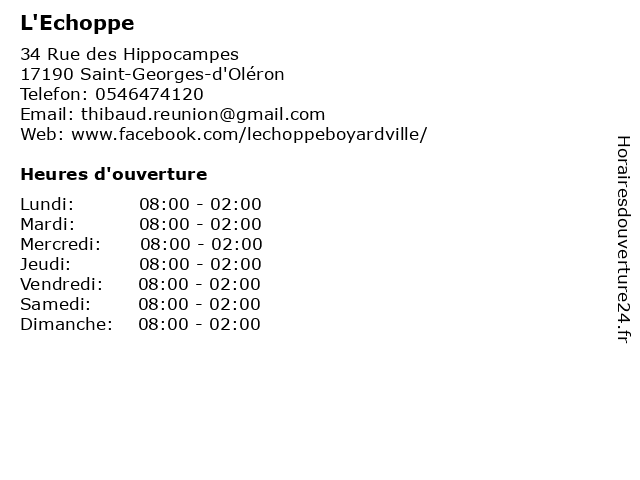 L'Echoppe

34 Rue des Hippocampes
17190 Saint-Georges-d'Oléron
Telefon: 0546474120
Email: thibaud.reunion@gmail.com
Web: www.facebook.com/lechoppeboyardville/

Heures d'ouverture

Lundi: 08:00 - 02:00
Mardi: 08:00 - 02:00
Mercredi: 08:00 - 02:00
Jeudi: 08:00 - 02:00
Vendredi: 08:00 - 02:00
Samedi: 08:00 - 02:00
Dimanche: 08:00 - 02:00

Horairesdouverture24.fr